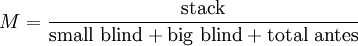 $M = \frac{\text{stack}}{\text{small blind} + \text{big blind} + \text{total antes}}$